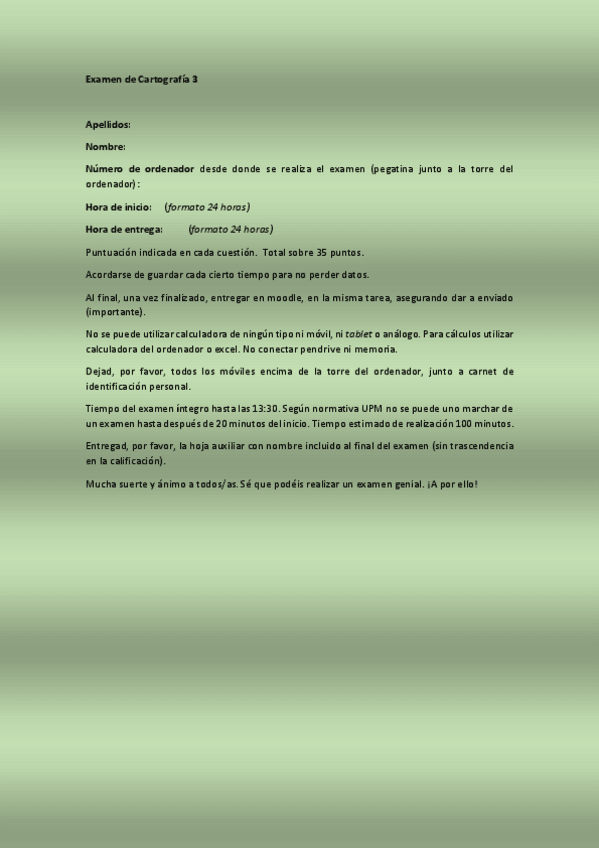 Examen de Cartografía 3

Apellidos:

Nombre:

Número de ordenador desde donde se realiza el examen (pegatina junto a la torre del ordenador):

Hora de inicio: (formato 24 horas)

Hora de entrega: (formato 24 horas)

Puntuación indicada en cada cuestión. Total sobre 35 puntos.

Acordarse de guardar cada cierto tiempo para no perder datos.

Al final, una vez finalizado, entregar en moodle, en la misma tarea, asegurando dar a enviado (importante).

No se puede utilizar calculadora de ningún tipo ni móvil, ni tablet o análogo. Para cálculos utilizar calculadora del ordenador o excel. No conectar pendrive ni memoria.

Dejad, por favor, todos los móviles encima de la torre del ordenador, junto a carnet de identificación personal.

Tiempo del examen íntegro hasta las 13:30. Según normativa UPM no se puede uno marchar de un examen hasta después de 20 minutos del inicio. Tiempo estimado de realización 100 minutos.

Entregad, por favor, la hoja auxiliar con nombre incluido al final del examen (sin trascendencia en la calificación).

Mucha suerte y ánimo a todos/as. Sé que podéis realizar un examen genial. ¡A por ello!